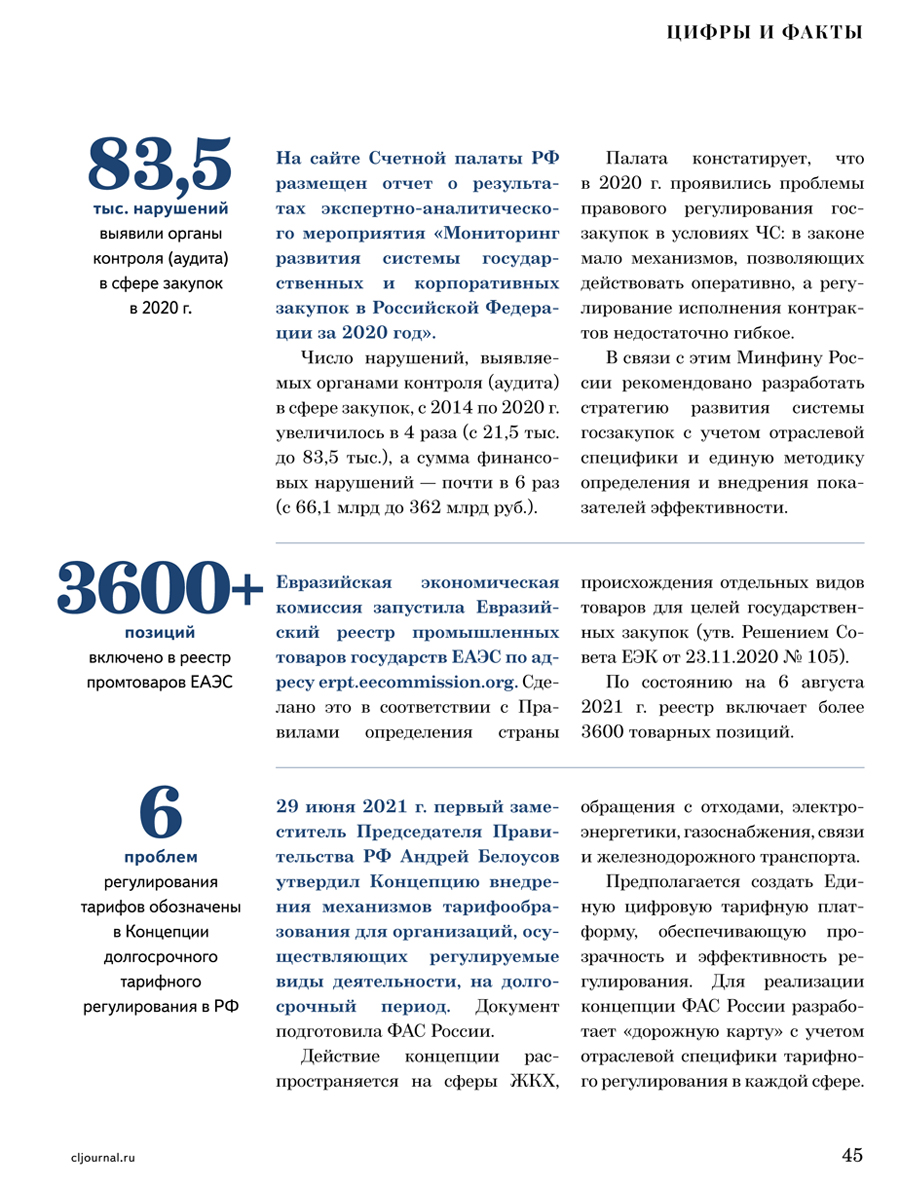 ЦИФРЫ И ФАКТЫ

83,5
тыс. нарушений
выявили органы контроля (аудита) в сфере закупок в 2020 г.

На сайте Счетной палаты РФ размещен отчет о результатах экспертно-аналитического мероприятия «Мониторинг развития системы государственных и корпоративных закупок в Российской Федерации за 2020 год».

Число нарушений, выявляемых органами контроля (аудита) в сфере закупок, с 2014 по 2020 г. увеличилось в 4 раза (с 21,5 тыс. до 83,5 тыс.), а сумма финансовых нарушений — почти в 6 раз (с 66,1 млрд до 362 млрд руб.).

Палата констатирует, что в 2020 г. проявились проблемы правового регулирования госзакупок в условиях ЧС: в законе мало механизмов, позволяющих действовать оперативно, а регулирование исполнения контрактов недостаточно гибкое.

В связи с этим Минфину России рекомендовано разработать стратегию развития системы госзакупок с учетом отраслевой специфики и единую методику определения и внедрения показателей эффективности.

3600+
позиций
включено в реестр промтоваров ЕАЭС

Евразийская экономическая комиссия запустила Евразийский реестр промышленных товаров государств ЕАЭС по адресу erpt.eecommission.org. Сделано это в соответствии с Правилами определения страны происхождения отдельных видов товаров для целей государственных закупок (утв. Решением Совета ЕЭК от 23.11.2020 № 105).

По состоянию на 6 августа 2021 г. реестр включает более 3600 товарных позиций.

6
проблем
регулирования тарифов обозначены в Концепции долгосрочного тарифного регулирования в РФ

29 июня 2021 г. первый заместитель Председателя Правительства РФ Андрей Белоусов утвердил Концепцию внедрения механизмов тарифообразования для организаций, осуществляющих регулируемые виды деятельности, на долгосрочный период. Документ подготовила ФАС России.

Действие концепции распространяется на сферы ЖКХ, обращения с отходами, электроэнергетики, газоснабжения, связи и железнодорожного транспорта.

Предполагается создать Единую цифровую тарифную платформу, обеспечивающую прозрачность и эффективность регулирования. Для реализации концепции ФАС России разработает «дорожную карту» с учетом отраслевой специфики тарифного регулирования в каждой сфере.

cljournal.ru

45